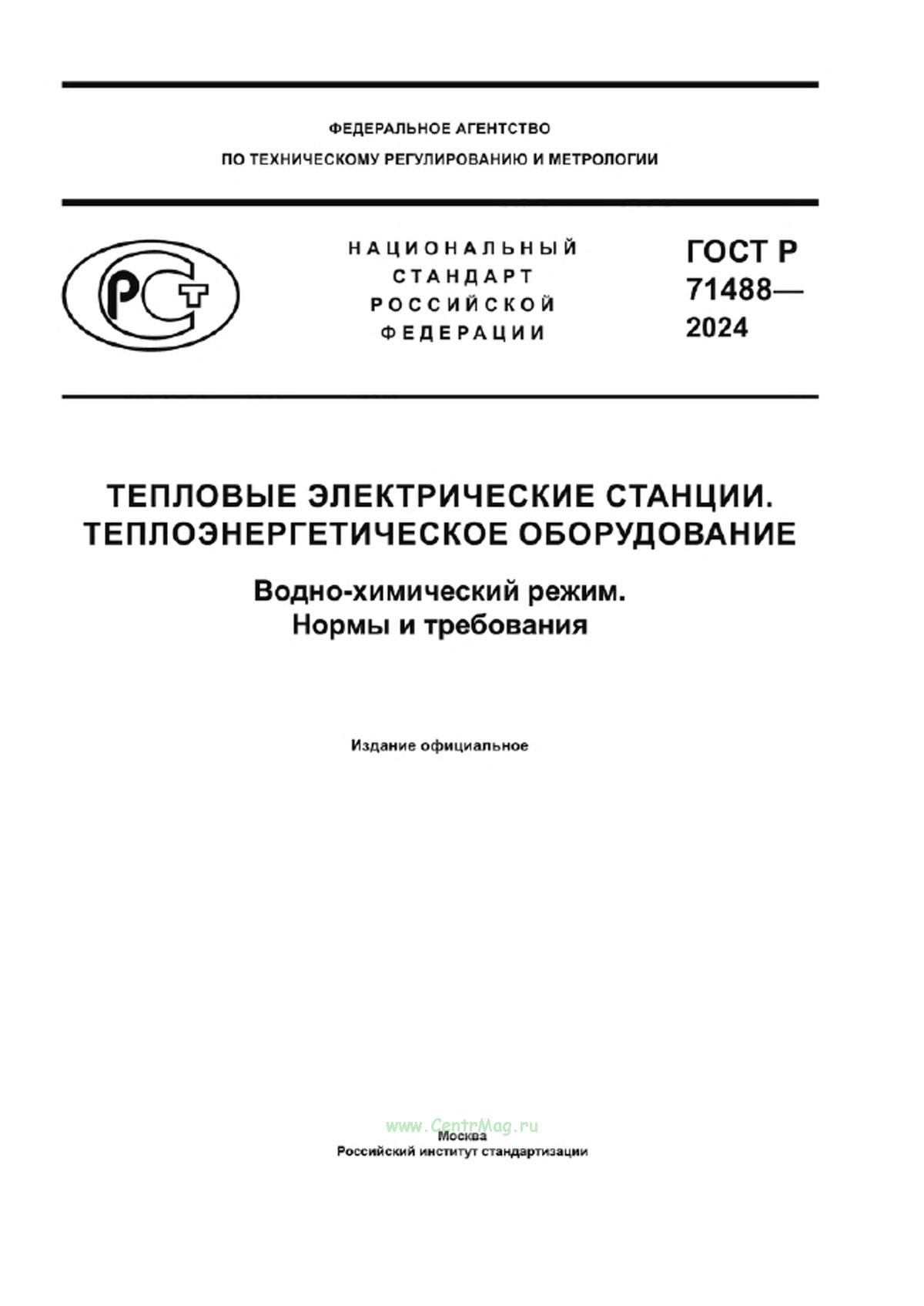 ФЕДЕРАЛЬНОЕ АГЕНТСТВО
ПО ТЕХНИЧЕСКОМУ РЕГУЛИРОВАНИЮ И МЕТРОЛОГИИ

РСТ

НАЦИОНАЛЬНЫЙ СТАНДАРТ РОССИЙСКОЙ ФЕДЕРАЦИИ

ГОСТ Р 71488— 2024

ТЕПЛОВЫЕ ЭЛЕКТРИЧЕСКИЕ СТАНЦИИ. ТЕПЛОЭНЕРГЕТИЧЕСКОЕ ОБОРУДОВАНИЕ

Водно-химический режим. Нормы и требования

Издание официальное

www.CentrMag.ru

Москва
Российский институт стандартизации